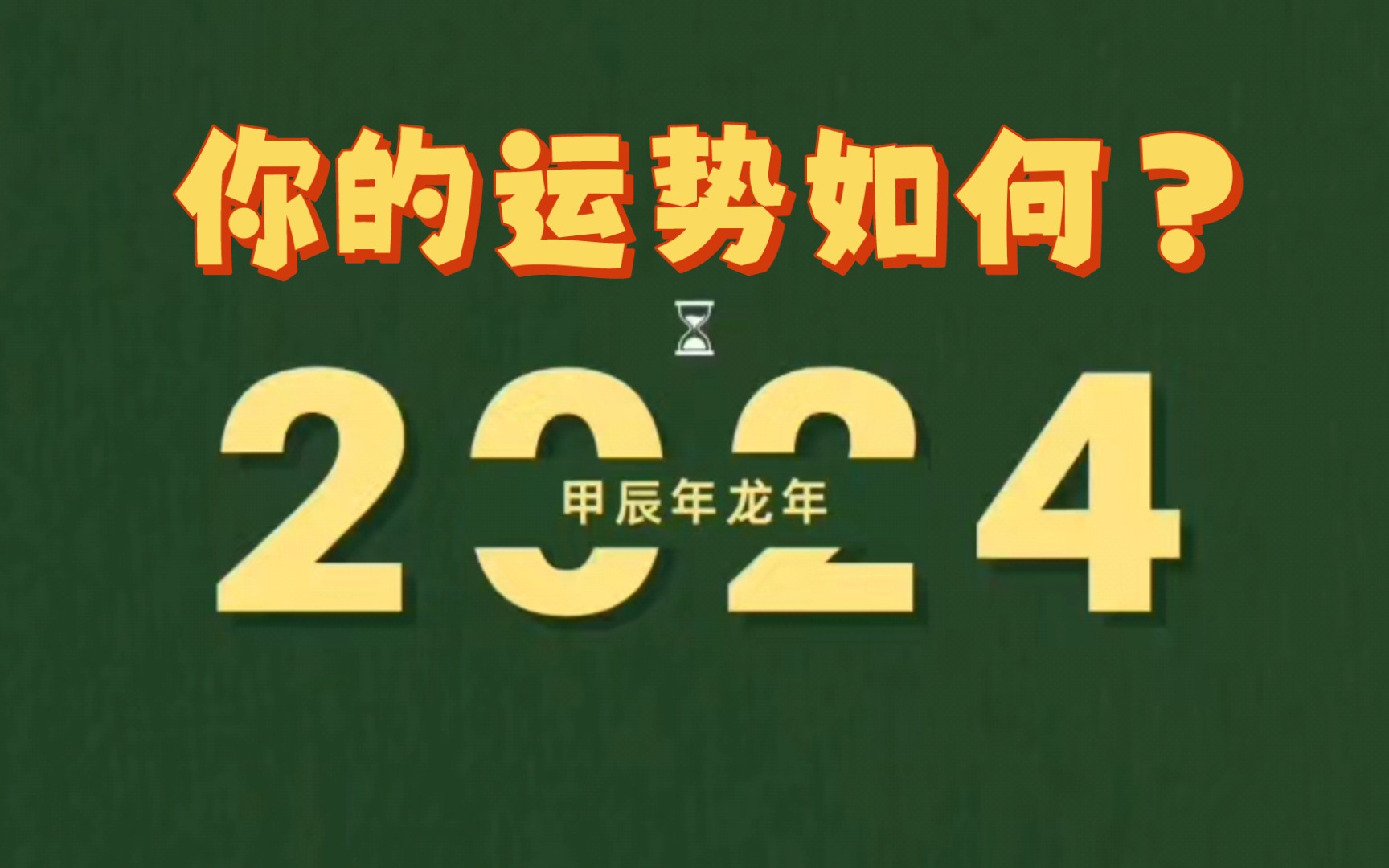 你的运势如何？

2024

甲辰年龙年